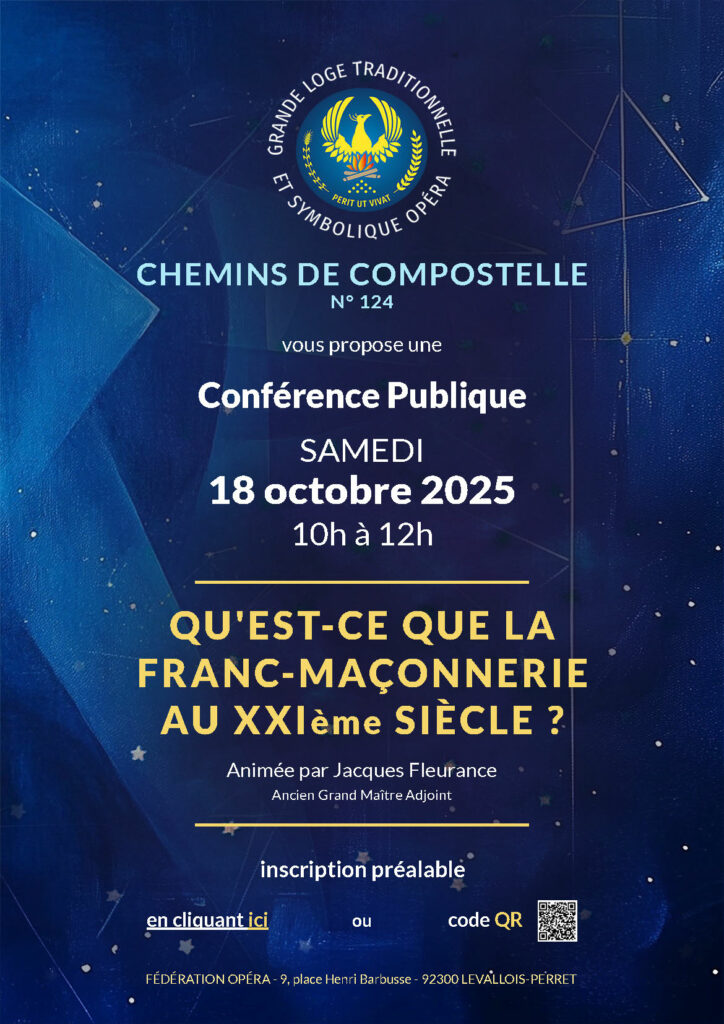 GRANDE LOGE TRADITIONNELLE ET SYMBOLIQUE OPÉRA

PERIT UT VIVAT

CHEMINS DE COMPOSTELLE
N° 124

vous propose une

Conférence Publique

SAMEDI
18 octobre 2025
10h à 12h

QU'EST-CE QUE LA FRANC-MAÇONNERIE AU XXIème SIÈCLE ?

Animée par Jacques Fleurance
Ancien Grand Maître Adjoint

inscription préalable

en cliquant ici ou code QR

FÉDÉRATION OPÉRA - 9, place Henri Barbusse - 92300 LEVALLOIS-PERRET